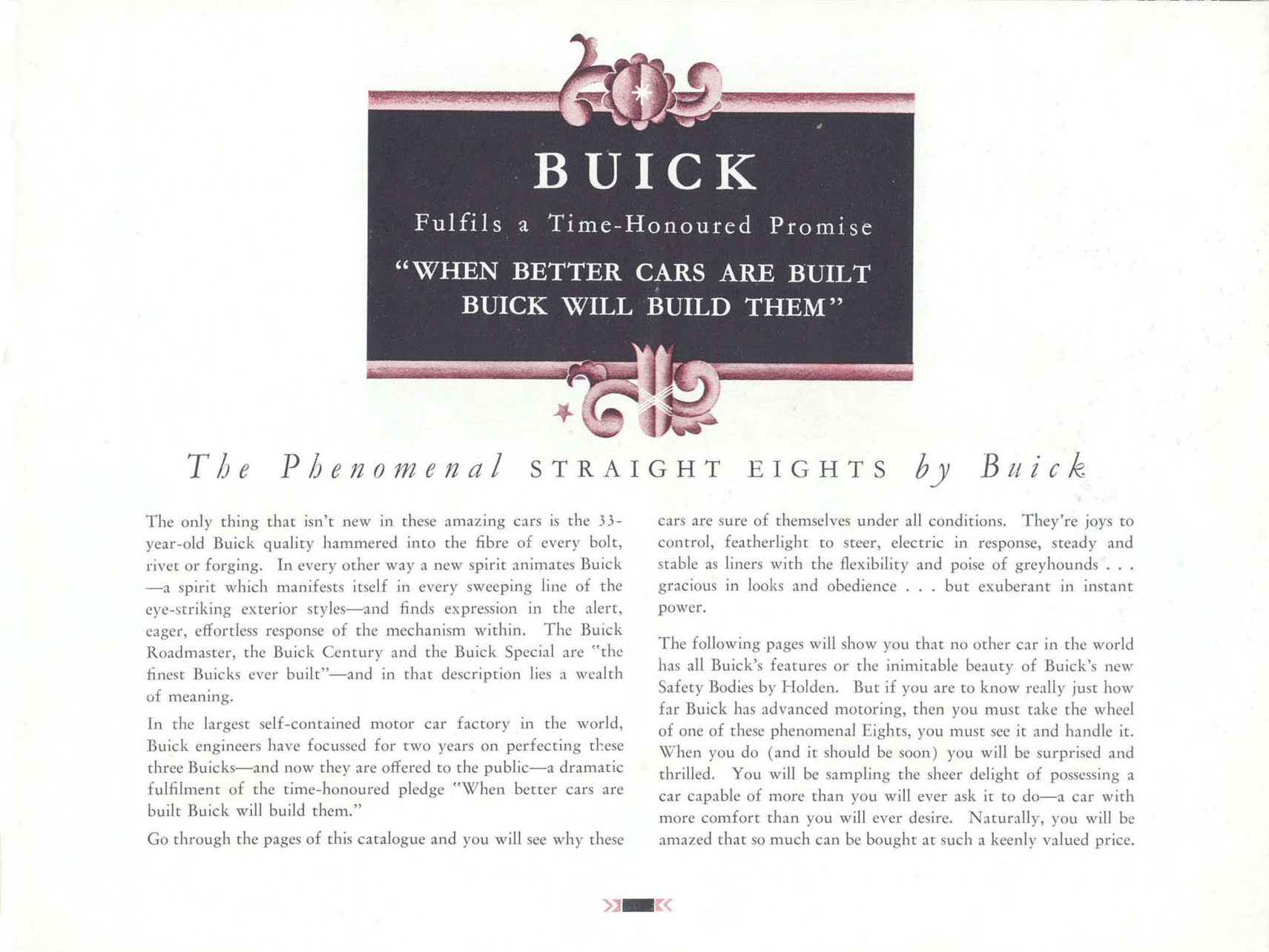 BUICK

Fulfils a Time-Honoured Promise

"WHEN BETTER CARS ARE BUILT BUICK WILL BUILD THEM"

The Phenomenal STRAIGHT EIGHTS by Buick

The only thing that isn't new in these amazing cars is the 33-year-old Buick quality hammered into the fibre of every bolt, rivet or forging. In every other way a new spirit animates Buick —a spirit which manifests itself in every sweeping line of the eye-striking exterior styles—and finds expression in the alert, eager, effortless response of the mechanism within. The Buick Roadmaster, the Buick Century and the Buick Special are "the finest Buicks ever built"—and in that description lies a wealth of meaning.

In the largest self-contained motor car factory in the world, Buick engineers have focussed for two years on perfecting these three Buicks—and now they are offered to the public—a dramatic fulfilment of the time-honoured pledge "When better cars are built Buick will build them."

Go through the pages of this catalogue and you will see why these cars are sure of themselves under all conditions. They're joys to control, featherlight to steer, electric in response, steady and stable as liners with the flexibility and poise of greyhounds . . . gracious in looks and obedience . . . but exuberant in instant power.

The following pages will show you that no other car in the world has all Buick's features or the inimitable beauty of Buick's new Safety Bodies by Holden. But if you are to know really just how far Buick has advanced motoring, then you must take the wheel of one of these phenomenal Eights, you must see it and handle it. When you do (and it should be soon) you will be surprised and thrilled. You will be sampling the sheer delight of possessing a car capable of more than you will ever ask it to do—a car with more comfort than you will ever desire. Naturally, you will be amazed that so much can be bought at such a keenly valued price.